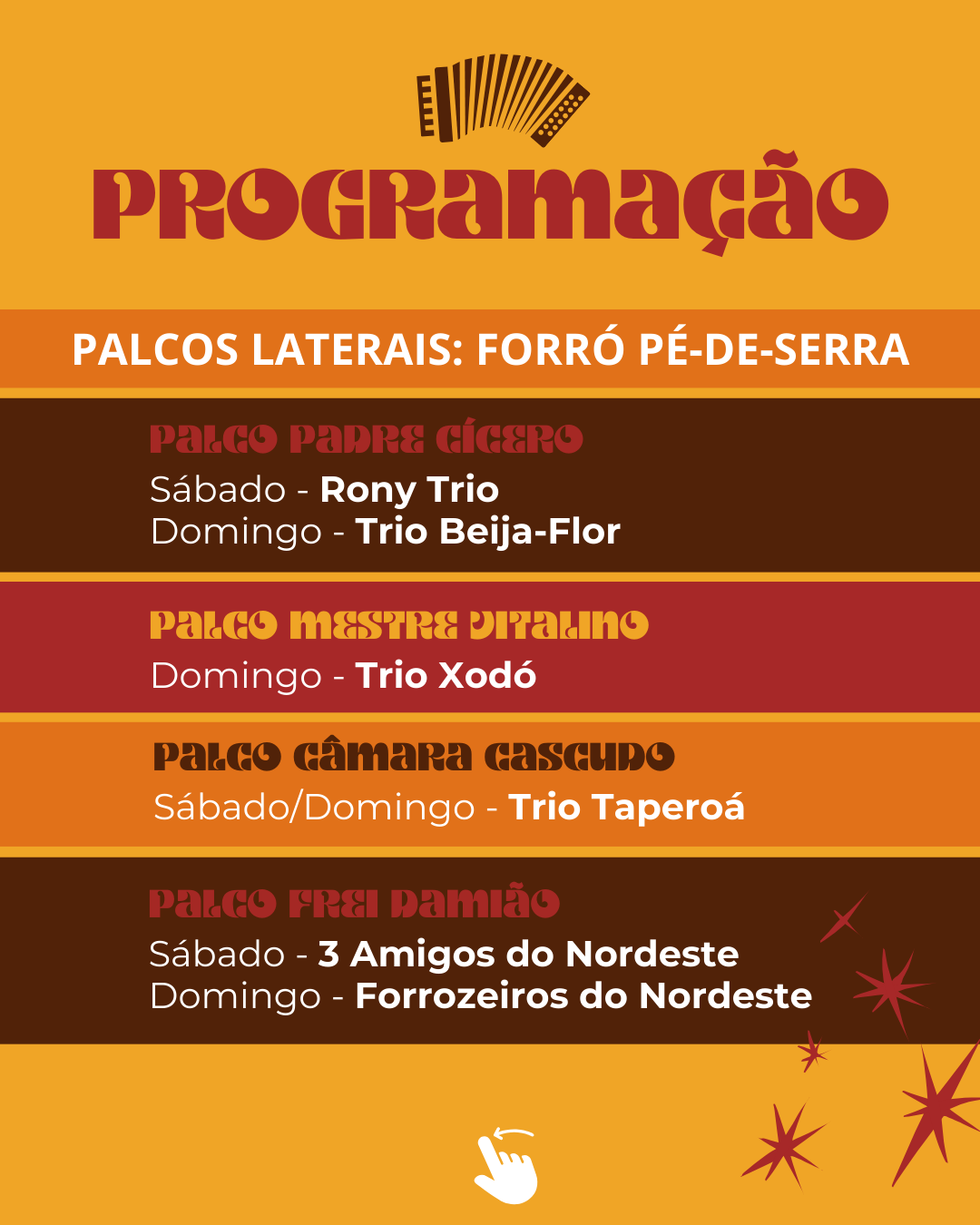 PROGRAMAÇÃO

PALCOS LATERAIS: FORRÓ PÉ-DE-SERRA

PALCO PADRE CÍCERO
Sábado - Rony Trio
Domingo - Trio Beija-Flor

PALCO MESTRE VITALINO
Domingo - Trio Xodó

PALCO CÂMARA CASCUDO
Sábado/Domingo - Trio Taperoá

PALCO FREI DAMIÃO
Sábado - 3 Amigos do Nordeste
Domingo - Forrozeiros do Nordeste